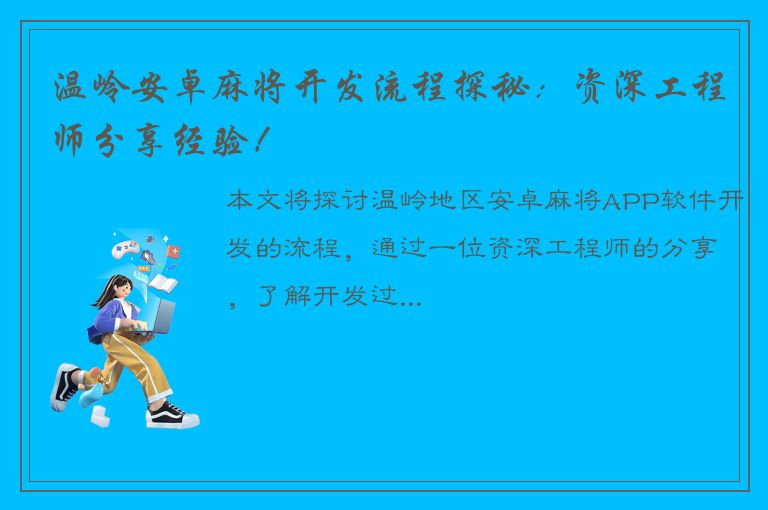 温岭安卓麻将开发流程探秘：资深工程师分享经验！

本文将探讨温岭地区安卓麻将APP软件开发的流程，通过一位资深工程师的分享，了解开发过...